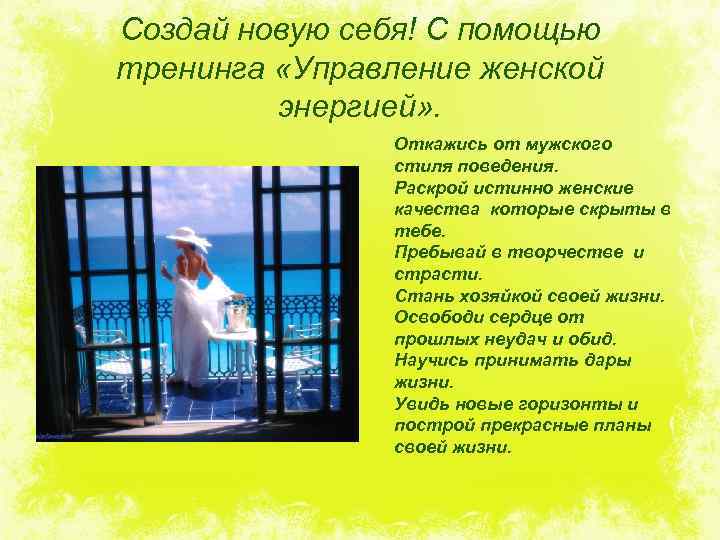 Создай новую себя! С помощью тренинга «Управление женской энергией».

Откажись от мужского стиля поведения.
Раскрой истинно женские качества которые скрыты в тебе.
Пребывай в творчестве и страсти.
Стань хозяйкой своей жизни.
Освободи сердце от прошлых неудач и обид.
Научись принимать дары жизни.
Увидь новые горизонты и построй прекрасные планы своей жизни.